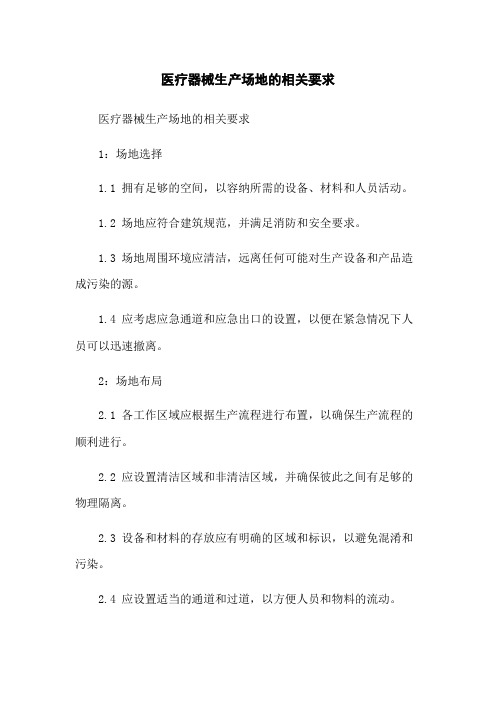 医疗器械生产场地的相关要求

医疗器械生产场地的相关要求

1：场地选择

1.1 拥有足够的空间，以容纳所需的设备、材料和人员活动。

1.2 场地应符合建筑规范，并满足消防和安全要求。

1.3 场地周围环境应清洁，远离任何可能对生产设备和产品造成污染的源。

1.4 应考虑应急通道和应急出口的设置，以便在紧急情况下人员可以迅速撤离。

2：场地布局

2.1 各工作区域应根据生产流程进行布置，以确保生产流程的顺利进行。

2.2 应设置清洁区域和非清洁区域，并确保彼此之间有足够的物理隔离。

2.3 设备和材料的存放应有明确的区域和标识，以避免混淆和污染。

2.4 应设置适当的通道和过道，以方便人员和物料的流动。